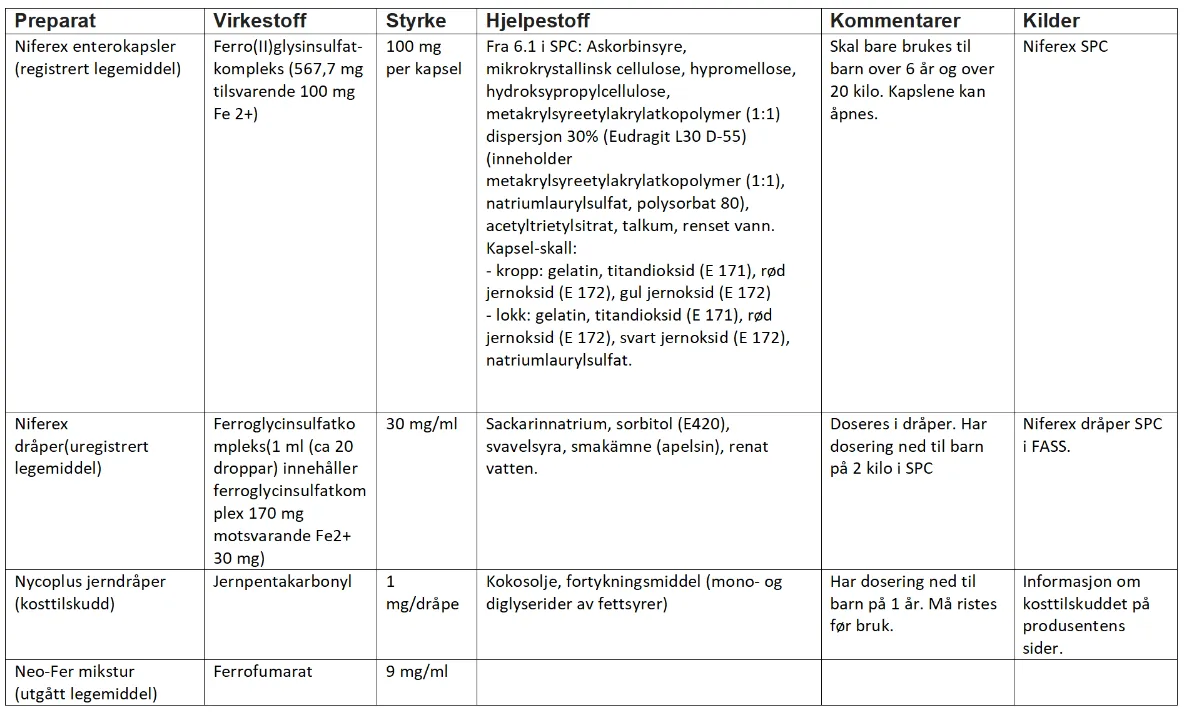 | Preparat | Virkestoff | Styrke | Hjelpestoff | Kommentarer | Kilder |
|---|---|---|---|---|---|
| Niferex enterokapsler (registrert legemiddel) | Ferro(II)glysinsulfatkompleks (567,7 mg tilsvarende 100 mg Fe 2+) | 100 mg per kapsel | Fra 6.1 i SPC: Askorbinsyre, mikrokrystallinsk cellulose, hypromellose, hydroksypropylcellulose, metakrylsyreetylakrylatkopolymer (1:1) dispersjon 30% (Eudragit L30 D-55) (inneholder metakrylsyreetylakrylatkopolymer (1:1), natriumlaurylsulfat, polysorbat 80), acetyltrietylsitrat, talkum, renset vann. Kapsel-skall: - kropp: gelatin, titandioksid (E 171), rød jernoksid (E 172), gul jernoksid (E 172) - lokk: gelatin, titandioksid (E 171), rød jernoksid (E 172), svart jernoksid (E 172), natriumlaurylsulfat. | Skal bare brukes til barn over 6 år og over 20 kilo. Kapslene kan åpnes. | Niferex SPC |
| Niferex dråper(uregistrert legemiddel) | Ferroglycinsulfatkompleks(1 ml (ca 20 droppar) innehåller ferroglycinsulfatkomplex 170 mg motsvarande Fe2+ 30 mg) | 30 mg/ml | Sackarinnatrium, sorbitol (E420), svavelsyra, smakämne (apelsin), renat vatten. | Doseres i dråper. Har dosering ned til barn på 2 kilo i SPC | Niferex dråper SPC i FASS. |
| Nycoplus jerndråper (kosttilskudd) | Jernpentakarbonyl | 1 mg/dråpe | Kokosolje, fortykningsmiddel (mono- og diglyserider av fettsyrer) | Har dosering ned til barn på 1 år. Må ristes før bruk. | Informasjon om kosttilskuddet på produsentens sider. |
| Neo-Fer mikstur (utgått legemiddel) | Ferrofumarat | 9 mg/ml | | | |